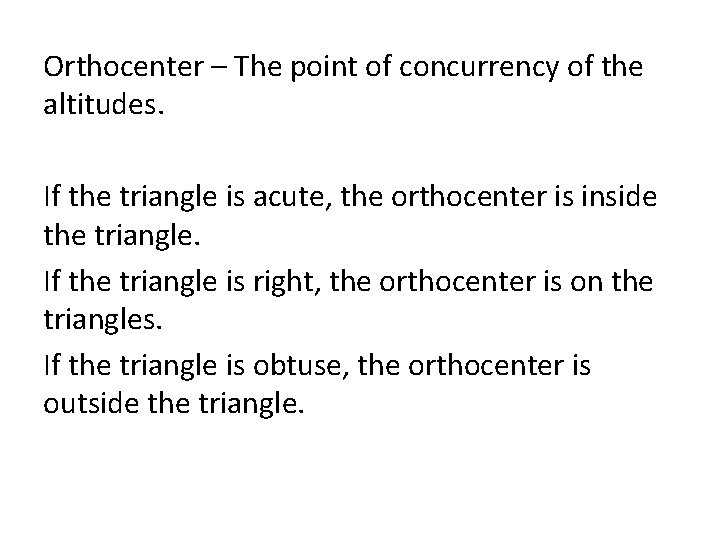 Orthocenter – The point of concurrency of the altitudes.

If the triangle is acute, the orthocenter is inside the triangle.

If the triangle is right, the orthocenter is on the triangles.

If the triangle is obtuse, the orthocenter is outside the triangle.